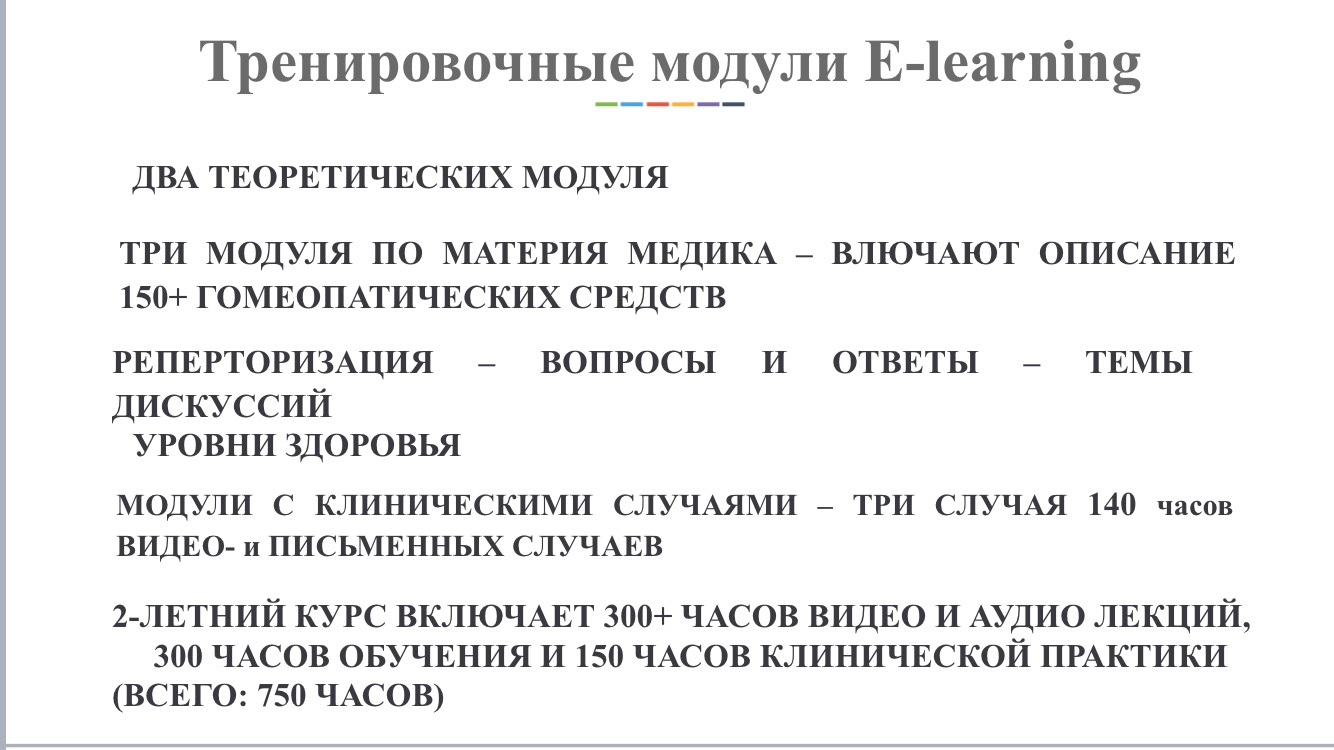 Тренировочные модули E-learning

ДВА ТЕОРЕТИЧЕСКИХ МОДУЛЯ

ТРИ МОДУЛЯ ПО МАТЕРИЯ МЕДИКА – ВЛЮЧАЮТ ОПИСАНИЕ 150+ ГОМЕОПАТИЧЕСКИХ СРЕДСТВ

РЕПЕРТОРИЗАЦИЯ – ВОПРОСЫ И ОТВЕТЫ – ТЕМЫ ДИСКУССИЙ
УРОВНИ ЗДОРОВЬЯ

МОДУЛИ С КЛИНИЧЕСКИМИ СЛУЧАЯМИ – ТРИ СЛУЧАЯ 140 часов ВИДЕО- и ПИСЬМЕННЫХ СЛУЧАЕВ

2-ЛЕТНИЙ КУРС ВКЛЮЧАЕТ 300+ ЧАСОВ ВИДЕО И АУДИО ЛЕКЦИЙ, 300 ЧАСОВ ОБУЧЕНИЯ И 150 ЧАСОВ КЛИНИЧЕСКОЙ ПРАКТИКИ (ВСЕГО: 750 ЧАСОВ)